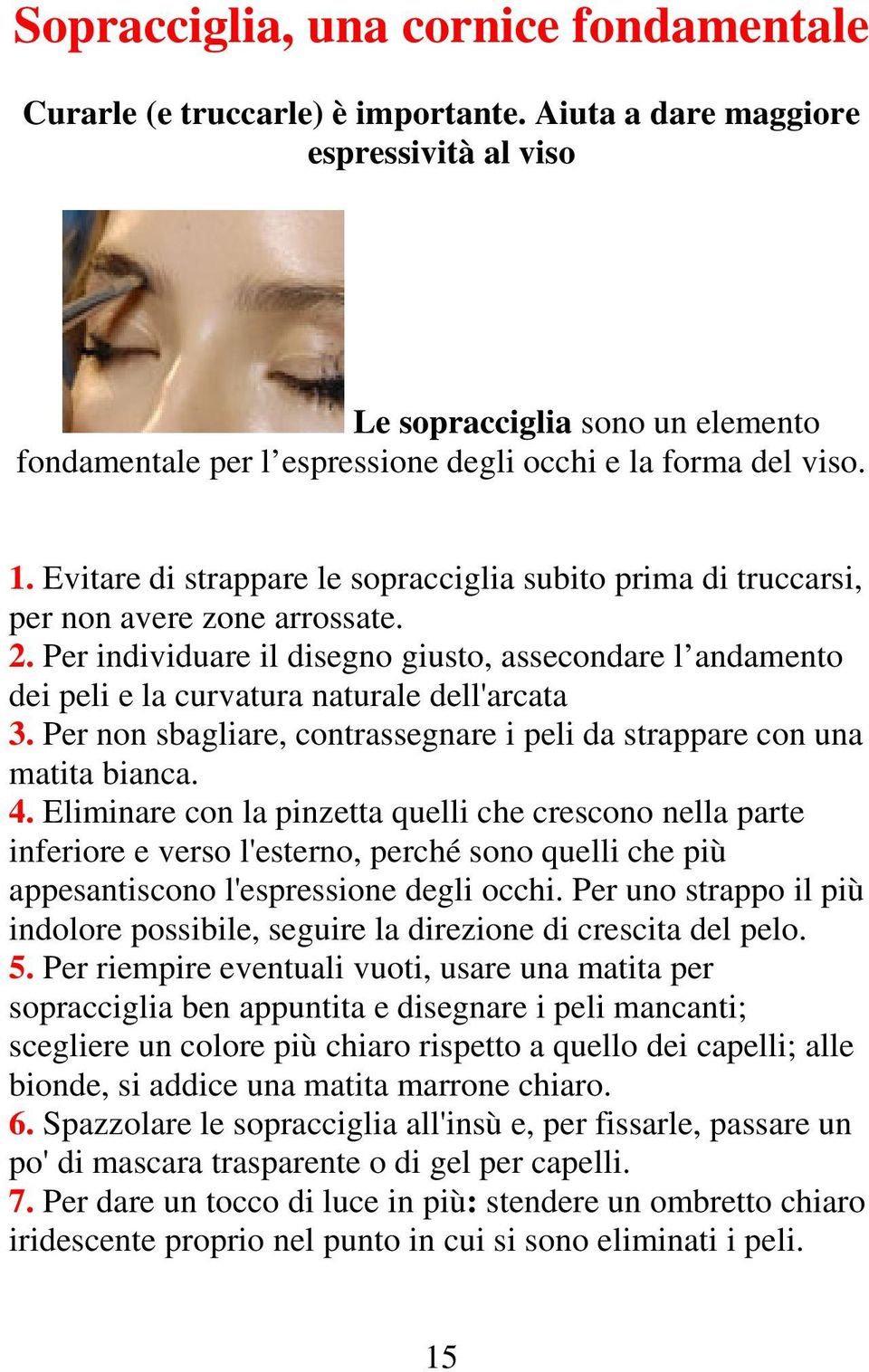 Sopracciglia, una cornice fondamentale

Curarle (e truccarle) è importante. Aiuta a dare maggiore espressività al viso

Le sopracciglia sono un elemento fondamentale per l’espressione degli occhi e la forma del viso.

1. Evitare di strappare le sopracciglia subito prima di truccarsi, per non avere zone arrossate.
2. Per individuare il disegno giusto, assecondare l’andamento dei peli e la curvatura naturale dell'arcata
3. Per non sbagliare, contrassegnare i peli da strappare con una matita bianca.
4. Eliminare con la pinzetta quelli che crescono nella parte inferiore e verso l'esterno, perché sono quelli che più appesantiscono l'espressione degli occhi. Per uno strappo il più indolore possibile, seguire la direzione di crescita del pelo.
5. Per riempire eventuali vuoti, usare una matita per sopracciglia ben appuntita e disegnare i peli mancanti; scegliere un colore più chiaro rispetto a quello dei capelli; alle bionde, si addice una matita marrone chiaro.
6. Spazzolare le sopracciglia all'insù e, per fissarle, passare un po' di mascara trasparente o di gel per capelli.
7. Per dare un tocco di luce in più: stendere un ombretto chiaro iridescente proprio nel punto in cui si sono eliminati i peli.

15